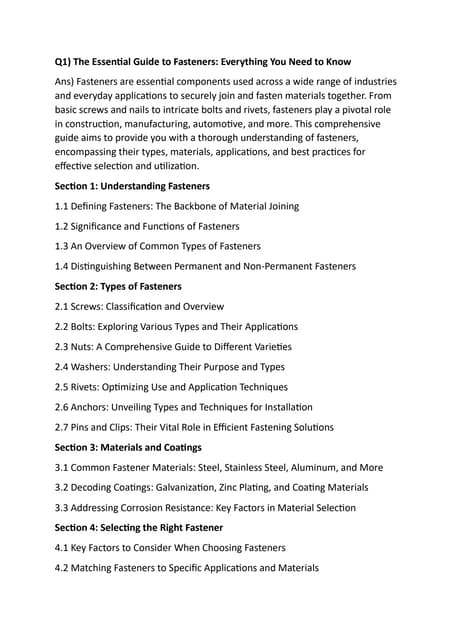 Q1) The Essential Guide to Fasteners: Everything You Need to Know

Ans) Fasteners are essential components used across a wide range of industries and everyday applications to securely join and fasten materials together. From basic screws and nails to intricate bolts and rivets, fasteners play a pivotal role in construction, manufacturing, automotive, and more. This comprehensive guide aims to provide you with a thorough understanding of fasteners, encompassing their types, materials, applications, and best practices for effective selection and utilization.

Section 1: Understanding Fasteners

1.1 Defining Fasteners: The Backbone of Material Joining

1.2 Significance and Functions of Fasteners

1.3 An Overview of Common Types of Fasteners

1.4 Distinguishing Between Permanent and Non-Permanent Fasteners

Section 2: Types of Fasteners

2.1 Screws: Classification and Overview

2.2 Bolts: Exploring Various Types and Their Applications

2.3 Nuts: A Comprehensive Guide to Different Varieties

2.4 Washers: Understanding Their Purpose and Types

2.5 Rivets: Optimizing Use and Application Techniques

2.6 Anchors: Unveiling Types and Techniques for Installation

2.7 Pins and Clips: Their Vital Role in Efficient Fastening Solutions

Section 3: Materials and Coatings

3.1 Common Fastener Materials: Steel, Stainless Steel, Aluminum, and More

3.2 Decoding Coatings: Galvanization, Zinc Plating, and Coating Materials

3.3 Addressing Corrosion Resistance: Key Factors in Material Selection

Section 4: Selecting the Right Fastener

4.1 Key Factors to Consider When Choosing Fasteners

4.2 Matching Fasteners to Specific Applications and Materials